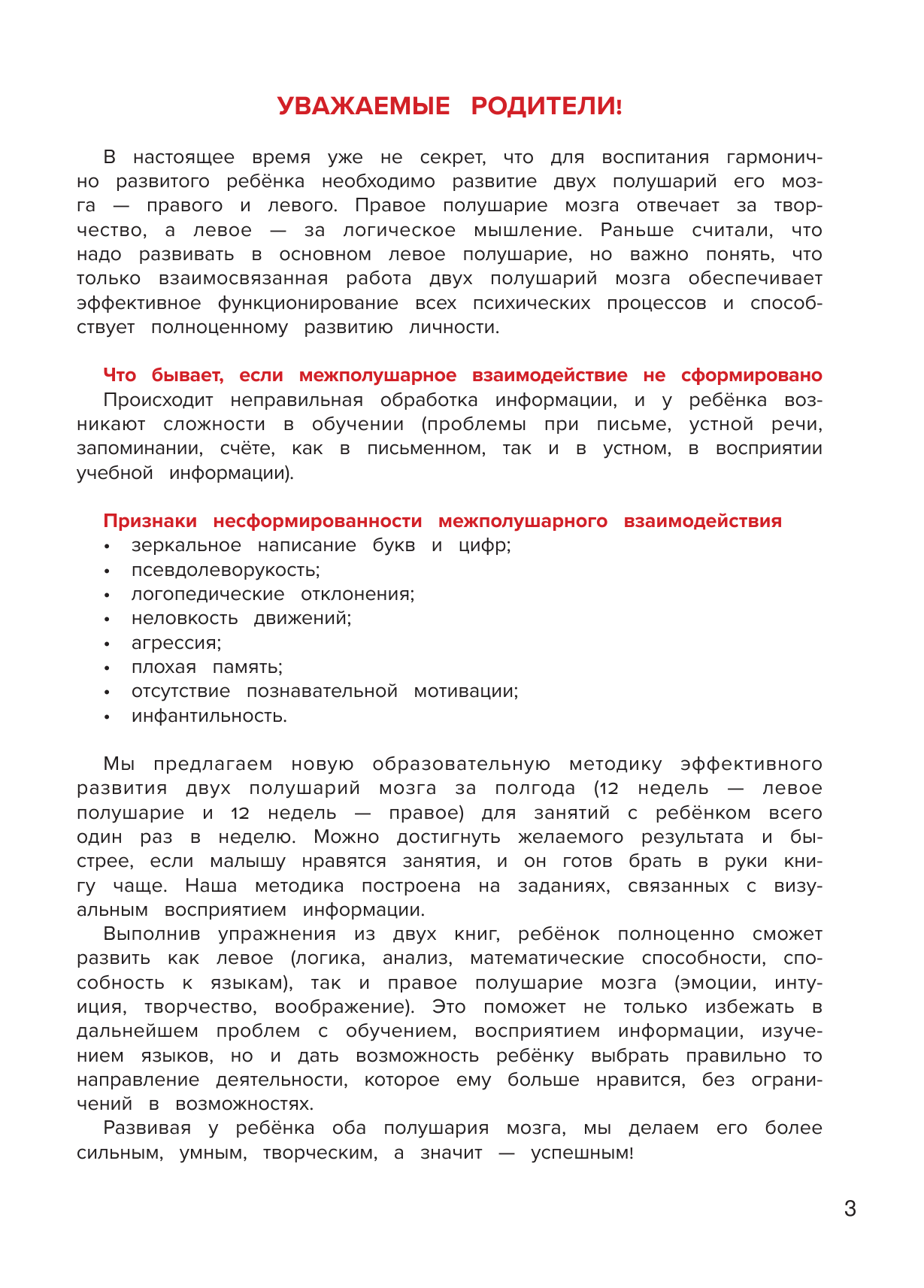 УВАЖАЕМЫЕ РОДИТЕЛИ!

В настоящее время уже не секрет, что для воспитания гармонично развитого ребёнка необходимо развитие двух полушарий его мозга — правого и левого. Правое полушарие мозга отвечает за творчество, а левое — за логическое мышление. Раньше считали, что надо развивать в основном левое полушарие, но важно понять, что только взаимосвязанная работа двух полушарий мозга обеспечивает эффективное функционирование всех психических процессов и способствует полноценному развитию личности.

Что бывает, если межполушарное взаимодействие не сформировано
Происходит неправильная обработка информации, и у ребёнка возникают сложности в обучении (проблемы при письме, устной речи, запоминании, счёте, как в письменном, так и в устном, в восприятии учебной информации).

Признаки несформированности межполушарного взаимодействия
• зеркальное написание букв и цифр;
• псевдолеворукость;
• логопедические отклонения;
• неловкость движений;
• агрессия;
• плохая память;
• отсутствие познавательной мотивации;
• инфантильность.

Мы предлагаем новую образовательную методику эффективного развития двух полушарий мозга за полгода (12 недель — левое полушарие и 12 недель — правое) для занятий с ребёнком всего один раз в неделю. Можно достигнуть желаемого результата и быстрее, если малышу нравятся занятия, и он готов брать в руки книгу чаще. Наша методика построена на заданиях, связанных с визуальным восприятием информации.
Выполнив упражнения из двух книг, ребёнок полноценно сможет развить как левое (логика, анализ, математические способности, способность к языкам), так и правое полушарие мозга (эмоции, интуиция, творчество, воображение). Это поможет не только избежать в дальнейшем проблем с обучением, восприятием информации, изучением языков, но и дать возможность ребёнку выбрать правильно то направление деятельности, которое ему больше нравится, без ограничений в возможностях.
Развивая у ребёнка оба полушария мозга, мы делаем его более сильным, умным, творческим, а значит — успешным!

3